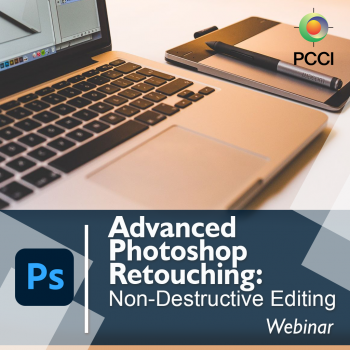 PCCI

Ps

Advanced Photoshop Retouching: Non-Destructive Editing

Webinar